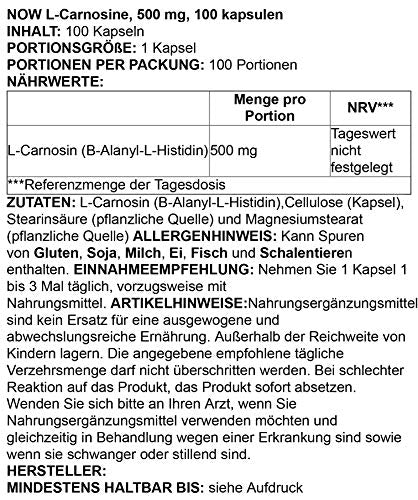 NOW L-Carnosine, 500 mg, 100 kapsulen
INHALT: 100 Kapseln
PORTIONSGRÖßE: 1 Kapsel
PORTIONEN PER PACKUNG: 100 Portionen
NÄHRWERTE:

| | Menge pro Portion | NRV*** |
|---|---|---|
| L-Carnosin (B-Alanyl-L-Histidin) | 500 mg | Tageswert nicht festgelegt |
| ***Referenzmenge der Tagesdosis | | |

ZUTATEN: L-Carnosin (B-Alanyl-L-Histidin),Cellulose (Kapsel), Stearinsäure (pflanzliche Quelle) und Magnesiumstearat (pflanzliche Quelle) ALLERGENHINWEIS: Kann Spuren von Gluten, Soja, Milch, Ei, Fisch und Schalentieren enthalten. EINNAHMEEMPFEHLUNG: Nehmen Sie 1 Kapsel 1 bis 3 Mal täglich, vorzugsweise mit Nahrungsmittel. ARTIKELHINWEISE:Nahrungsergänzungsmittel sind kein Ersatz für eine ausgewogene und abwechslungsreiche Ernährung. Außerhalb der Reichweite von Kindern lagern. Die angegebene empfohlene tägliche Verzehrsmenge darf nicht überschritten werden. Bei schlechter Reaktion auf das Produkt, das Produkt sofort absetzen. Wenden Sie sich bitte an Ihren Arzt, wenn Sie Nahrungsergänzungsmittel verwenden möchten und gleichzeitig in Behandlung wegen einer Erkrankung sind sowie wenn sie schwanger oder stillend sind.
HERSTELLER:
MINDESTENS HALTBAR BIS: siehe Aufdruck